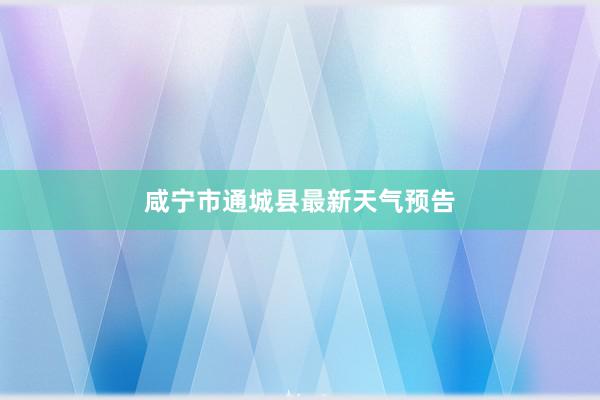 咸宁市通城县最新天气预告